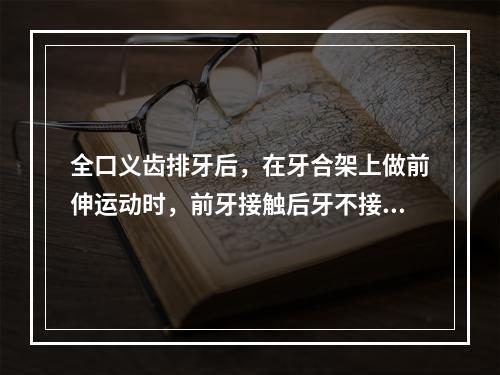 全口义齿排牙后，在牙合架上做前伸运动时，前牙接触后牙不接...